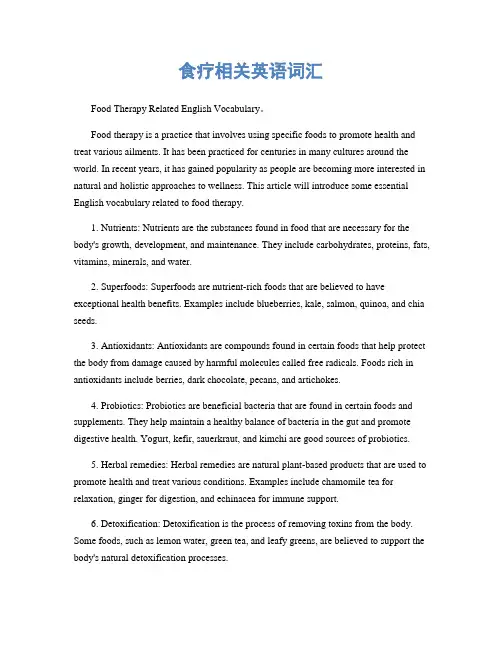 食疗相关英语词汇

Food Therapy Related English Vocabulary。

Food therapy is a practice that involves using specific foods to promote health and treat various ailments. It has been practiced for centuries in many cultures around the world. In recent years, it has gained popularity as people are becoming more interested in natural and holistic approaches to wellness. This article will introduce some essential English vocabulary related to food therapy.

1. Nutrients: Nutrients are the substances found in food that are necessary for the body's growth, development, and maintenance. They include carbohydrates, proteins, fats, vitamins, minerals, and water.

2. Superfoods: Superfoods are nutrient-rich foods that are believed to have exceptional health benefits. Examples include blueberries, kale, salmon, quinoa, and chia seeds.

3. Antioxidants: Antioxidants are compounds found in certain foods that help protect the body from damage caused by harmful molecules called free radicals. Foods rich in antioxidants include berries, dark chocolate, pecans, and artichokes.

4. Probiotics: Probiotics are beneficial bacteria that are found in certain foods and supplements. They help maintain a healthy balance of bacteria in the gut and promote digestive health. Yogurt, kefir, sauerkraut, and kimchi are good sources of probiotics.

5. Herbal remedies: Herbal remedies are natural plant-based products that are used to promote health and treat various conditions. Examples include chamomile tea for relaxation, ginger for digestion, and echinacea for immune support.

6. Detoxification: Detoxification is the process of removing toxins from the body. Some foods, such as lemon water, green tea, and leafy greens, are believed to support the body's natural detoxification processes.